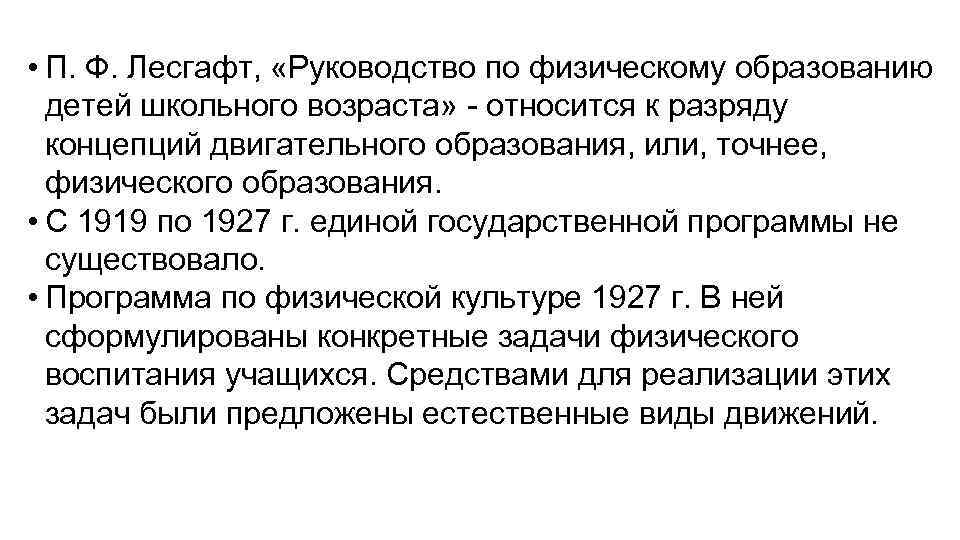 • П. Ф. Лесгафт, «Руководство по физическому образованию детей школьного возраста» - относится к разряду концепций двигательного образования, или, точнее, физического образования.
• С 1919 по 1927 г. единой государственной программы не существовало.
• Программа по физической культуре 1927 г. В ней сформулированы конкретные задачи физического воспитания учащихся. Средствами для реализации этих задач были предложены естественные виды движений.